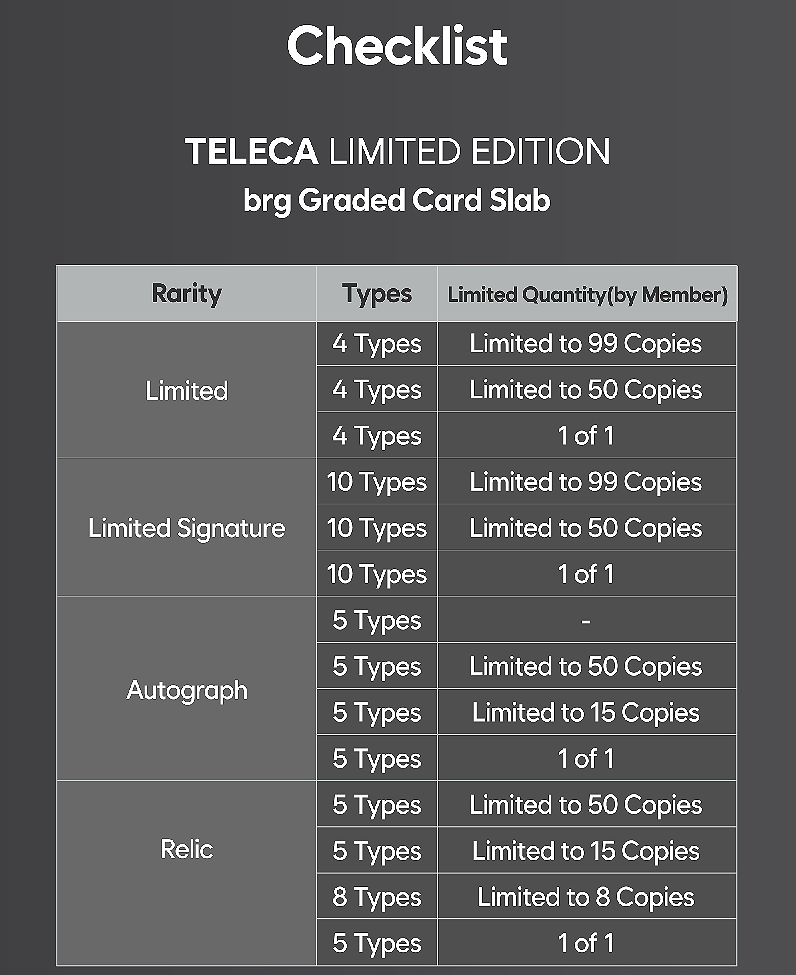 Checklist

TELECA LIMITED EDITION
brg Graded Card Slab

| Rarity | Types | Limited Quantity(by Member) |
|---|---|---|
| Limited | 4 Types | Limited to 99 Copies |
| | 4 Types | Limited to 50 Copies |
| | 4 Types | 1 of 1 |
| Limited Signature | 10 Types | Limited to 99 Copies |
| | 10 Types | Limited to 50 Copies |
| | 10 Types | 1 of 1 |
| Autograph | 5 Types | - |
| | 5 Types | Limited to 50 Copies |
| | 5 Types | Limited to 15 Copies |
| | 5 Types | 1 of 1 |
| Relic | 5 Types | Limited to 50 Copies |
| | 5 Types | Limited to 15 Copies |
| | 8 Types | Limited to 8 Copies |
| | 5 Types | 1 of 1 |